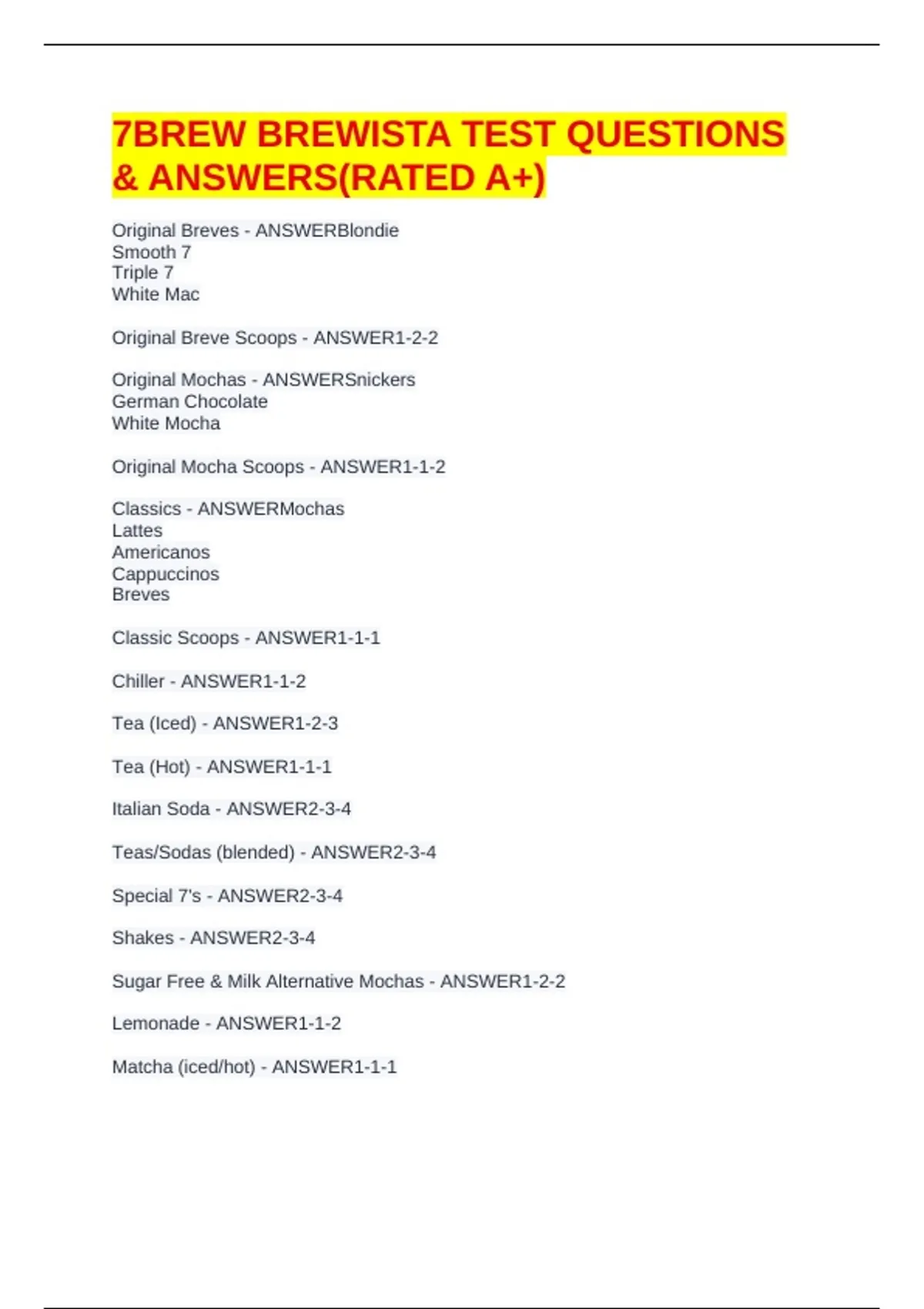 7BREW BREWISTA TEST QUESTIONS & ANSWERS(RATED A+)

Original Breves - ANSWERBlondie
Smooth 7
Triple 7
White Mac

Original Breve Scoops - ANSWER1-2-2

Original Mochas - ANSWERSnickers
German Chocolate
White Mocha

Original Mocha Scoops - ANSWER1-1-2

Classics - ANSWERMochas
Lattes
Americanos
Cappuccinos
Breves

Classic Scoops - ANSWER1-1-1

Chiller - ANSWER1-1-2

Tea (Iced) - ANSWER1-2-3

Tea (Hot) - ANSWER1-1-1

Italian Soda - ANSWER2-3-4

Teas/Sodas (blended) - ANSWER2-3-4

Special 7's - ANSWER2-3-4

Shakes - ANSWER2-3-4

Sugar Free & Milk Alternative Mochas - ANSWER1-2-2

Lemonade - ANSWER1-1-2

Matcha (iced/hot) - ANSWER1-1-1